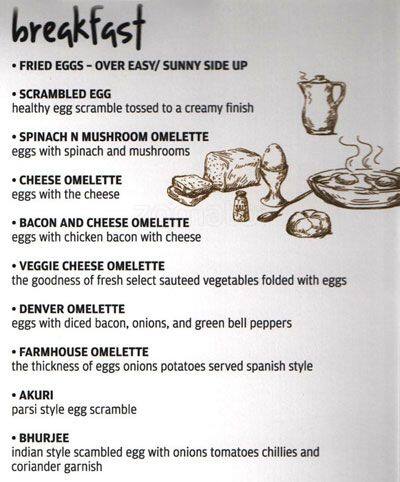 breakfast

• FRIED EGGS – OVER EASY/ SUNNY SIDE UP

• SCRAMBLED EGG
healthy egg scramble tossed to a creamy finish

• SPINACH N MUSHROOM OMELETTE
eggs with spinach and mushrooms

• CHEESE OMELETTE
eggs with the cheese

• BACON AND CHEESE OMELETTE
eggs with chicken bacon with cheese

• VEGGIE CHEESE OMELETTE
the goodness of fresh select sauteed vegetables folded with eggs

• DENVER OMELETTE
eggs with diced bacon, onions, and green bell peppers

• FARMHOUSE OMELETTE
the thickness of eggs onions potatoes served spanish style

• AKURI
parsi style egg scramble

• BHURJEE
indian style scambled egg with onions tomatoes chillies and coriander garnish